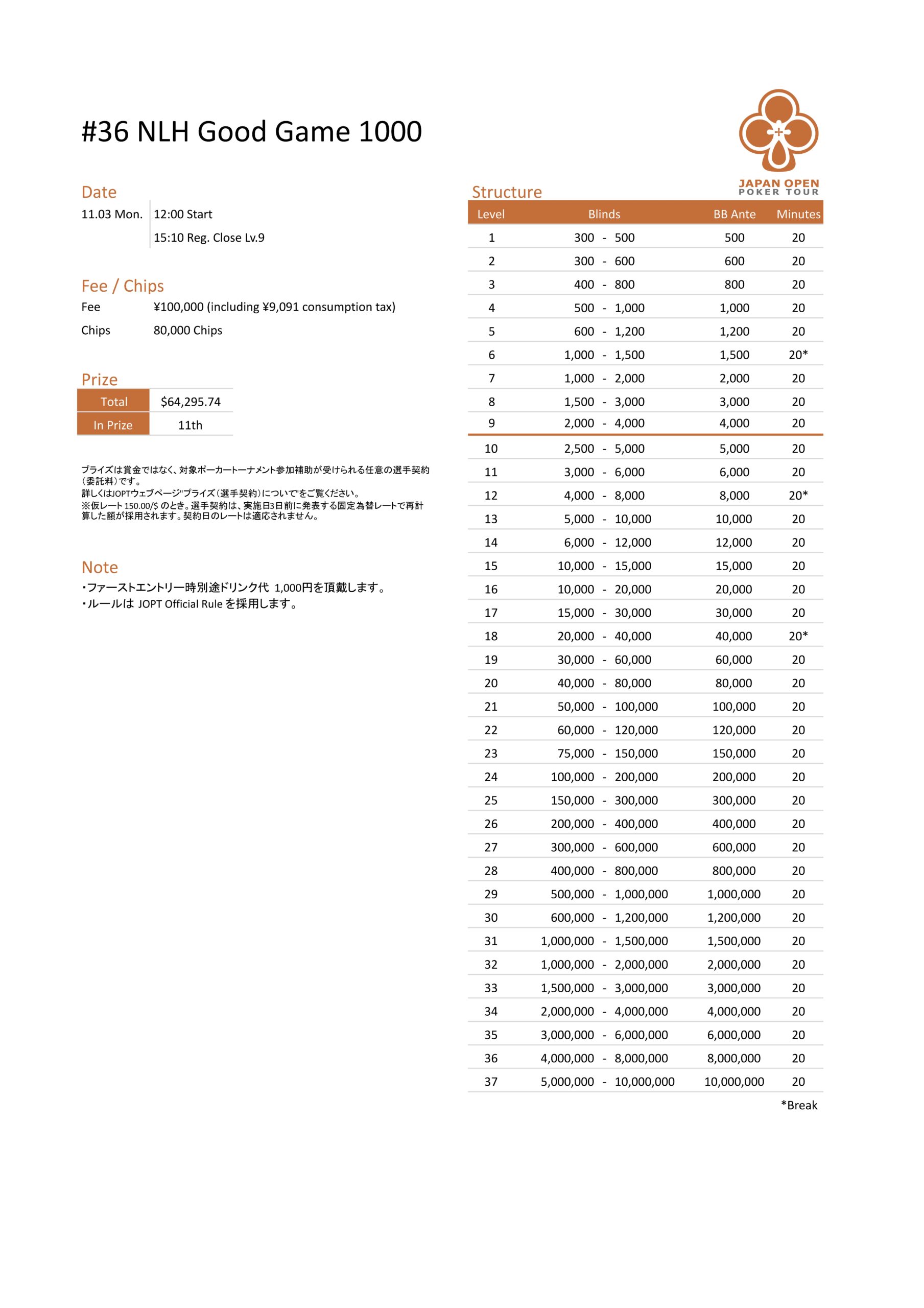 #36 NLH Good Game 1000

JAPAN OPEN POKER TOUR

Date

11.03 Mon. 12:00 Start
15:10 Reg. Close Lv.9

Fee / Chips

Fee ¥100,000 (including ¥9,091 consumption tax)
Chips 80,000 Chips

Prize

| Total | $64,295.74 |
|---|---|
| In Prize | 11th |

プライズは賞金ではなく、対象ポーカートーナメント参加補助が受けられる任意の選手契約（委託料）です。
詳しくはJOPTウェブページ"プライズ（選手契約）について"をご覧ください。
※仮レート 150.00/$ のとき。選手契約は、実施日3日前に発表する固定為替レートで再計算した額が採用されます。契約日のレートは適応されません。

Note

・ファーストエントリー時別途ドリンク代 1,000円を頂戴します。
・ルールは JOPT Official Rule を採用します。

Structure

| Level | Blinds | BB Ante | Minutes |
|---|---|---|---|
| 1 | 300 - 500 | 500 | 20 |
| 2 | 300 - 600 | 600 | 20 |
| 3 | 400 - 800 | 800 | 20 |
| 4 | 500 - 1,000 | 1,000 | 20 |
| 5 | 600 - 1,200 | 1,200 | 20 |
| 6 | 1,000 - 1,500 | 1,500 | 20* |
| 7 | 1,000 - 2,000 | 2,000 | 20 |
| 8 | 1,500 - 3,000 | 3,000 | 20 |
| 9 | 2,000 - 4,000 | 4,000 | 20 |
| 10 | 2,500 - 5,000 | 5,000 | 20 |
| 11 | 3,000 - 6,000 | 6,000 | 20 |
| 12 | 4,000 - 8,000 | 8,000 | 20* |
| 13 | 5,000 - 10,000 | 10,000 | 20 |
| 14 | 6,000 - 12,000 | 12,000 | 20 |
| 15 | 10,000 - 15,000 | 15,000 | 20 |
| 16 | 10,000 - 20,000 | 20,000 | 20 |
| 17 | 15,000 - 30,000 | 30,000 | 20 |
| 18 | 20,000 - 40,000 | 40,000 | 20* |
| 19 | 30,000 - 60,000 | 60,000 | 20 |
| 20 | 40,000 - 80,000 | 80,000 | 20 |
| 21 | 50,000 - 100,000 | 100,000 | 20 |
| 22 | 60,000 - 120,000 | 120,000 | 20 |
| 23 | 75,000 - 150,000 | 150,000 | 20 |
| 24 | 100,000 - 200,000 | 200,000 | 20 |
| 25 | 150,000 - 300,000 | 300,000 | 20 |
| 26 | 200,000 - 400,000 | 400,000 | 20 |
| 27 | 300,000 - 600,000 | 600,000 | 20 |
| 28 | 400,000 - 800,000 | 800,000 | 20 |
| 29 | 500,000 - 1,000,000 | 1,000,000 | 20 |
| 30 | 600,000 - 1,200,000 | 1,200,000 | 20 |
| 31 | 1,000,000 - 1,500,000 | 1,500,000 | 20 |
| 32 | 1,000,000 - 2,000,000 | 2,000,000 | 20 |
| 33 | 1,500,000 - 3,000,000 | 3,000,000 | 20 |
| 34 | 2,000,000 - 4,000,000 | 4,000,000 | 20 |
| 35 | 3,000,000 - 6,000,000 | 6,000,000 | 20 |
| 36 | 4,000,000 - 8,000,000 | 8,000,000 | 20 |
| 37 | 5,000,000 - 10,000,000 | 10,000,000 | 20 |

*Break